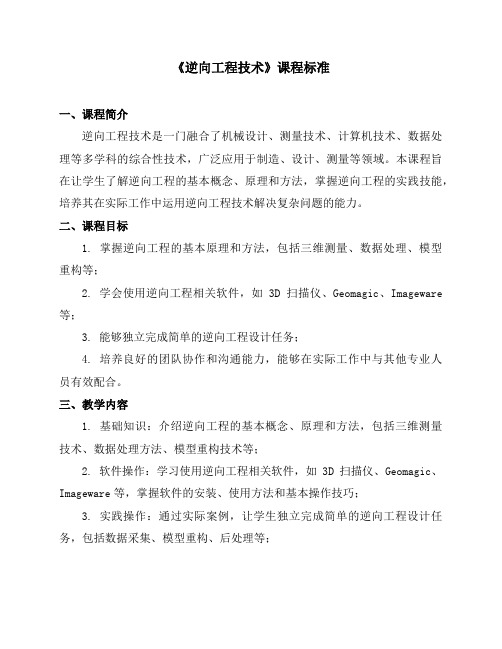 《逆向工程技术》课程标准

一、课程简介

逆向工程技术是一门融合了机械设计、测量技术、计算机技术、数据处理等多学科的综合性技术，广泛应用于制造、设计、测量等领域。本课程旨在让学生了解逆向工程的基本概念、原理和方法，掌握逆向工程的实践技能，培养其在实际工作中运用逆向工程技术解决复杂问题的能力。

二、课程目标

1. 掌握逆向工程的基本原理和方法，包括三维测量、数据处理、模型重构等；

2. 学会使用逆向工程相关软件，如 3D 扫描仪、Geomagic、Imageware 等；

3. 能够独立完成简单的逆向工程设计任务；

4. 培养良好的团队协作和沟通能力，能够在实际工作中与其他专业人员有效配合。

三、教学内容

1. 基础知识：介绍逆向工程的基本概念、原理和方法，包括三维测量技术、数据处理方法、模型重构技术等；

2. 软件操作：学习使用逆向工程相关软件，如 3D 扫描仪、Geomagic、Imageware 等，掌握软件的安装、使用方法和基本操作技巧；

3. 实践操作：通过实际案例，让学生独立完成简单的逆向工程设计任务，包括数据采集、模型重构、后处理等；